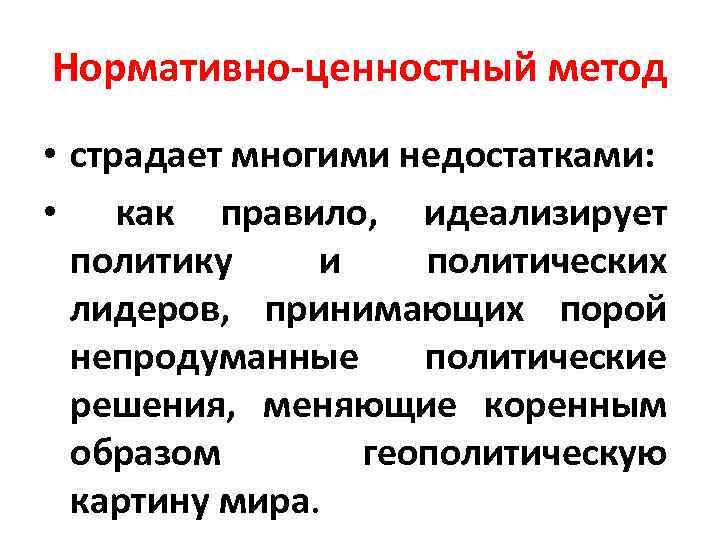 Нормативно-ценностный метод

• страдает многими недостатками:

• как правило, идеализирует политику и политических лидеров, принимающих порой непродуманные политические решения, меняющие коренным образом геополитическую картину мира.